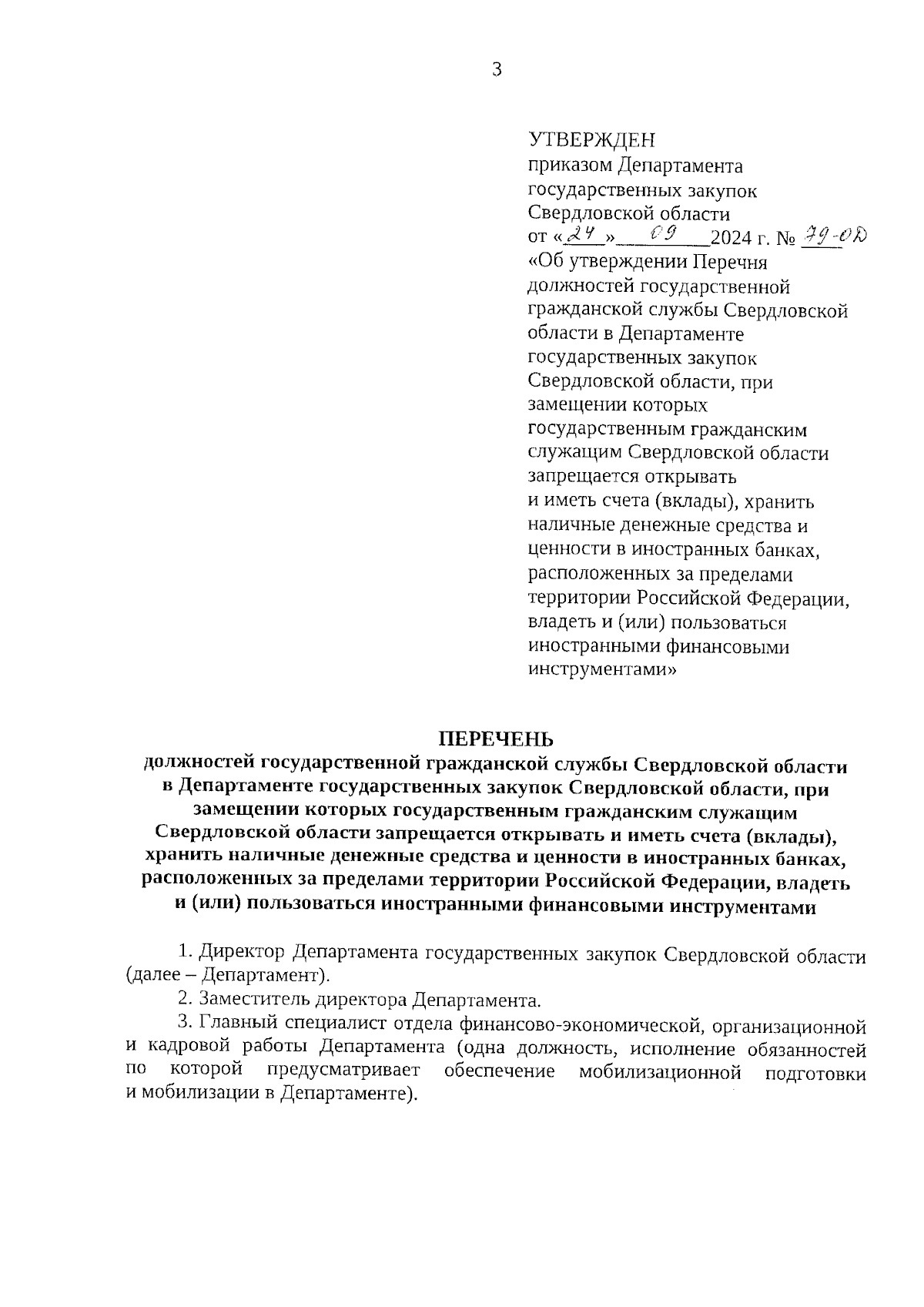 3

УТВЕРЖДЕН
приказом Департамента государственных закупок Свердловской области
от «24» 09 2024 г. № 79-ОД
«Об утверждении Перечня должностей государственной гражданской службы Свердловской области в Департаменте государственных закупок Свердловской области, при замещении которых государственным гражданским служащим Свердловской области запрещается открывать и иметь счета (вклады), хранить наличные денежные средства и ценности в иностранных банках, расположенных за пределами территории Российской Федерации, владеть и (или) пользоваться иностранными финансовыми инструментами»

ПЕРЕЧЕНЬ
должностей государственной гражданской службы Свердловской области в Департаменте государственных закупок Свердловской области, при замещении которых государственным гражданским служащим Свердловской области запрещается открывать и иметь счета (вклады), хранить наличные денежные средства и ценности в иностранных банках, расположенных за пределами территории Российской Федерации, владеть и (или) пользоваться иностранными финансовыми инструментами

1. Директор Департамента государственных закупок Свердловской области (далее – Департамент).

2. Заместитель директора Департамента.

3. Главный специалист отдела финансово-экономической, организационной и кадровой работы Департамента (одна должность, исполнение обязанностей по которой предусматривает обеспечение мобилизационной подготовки и мобилизации в Департаменте).